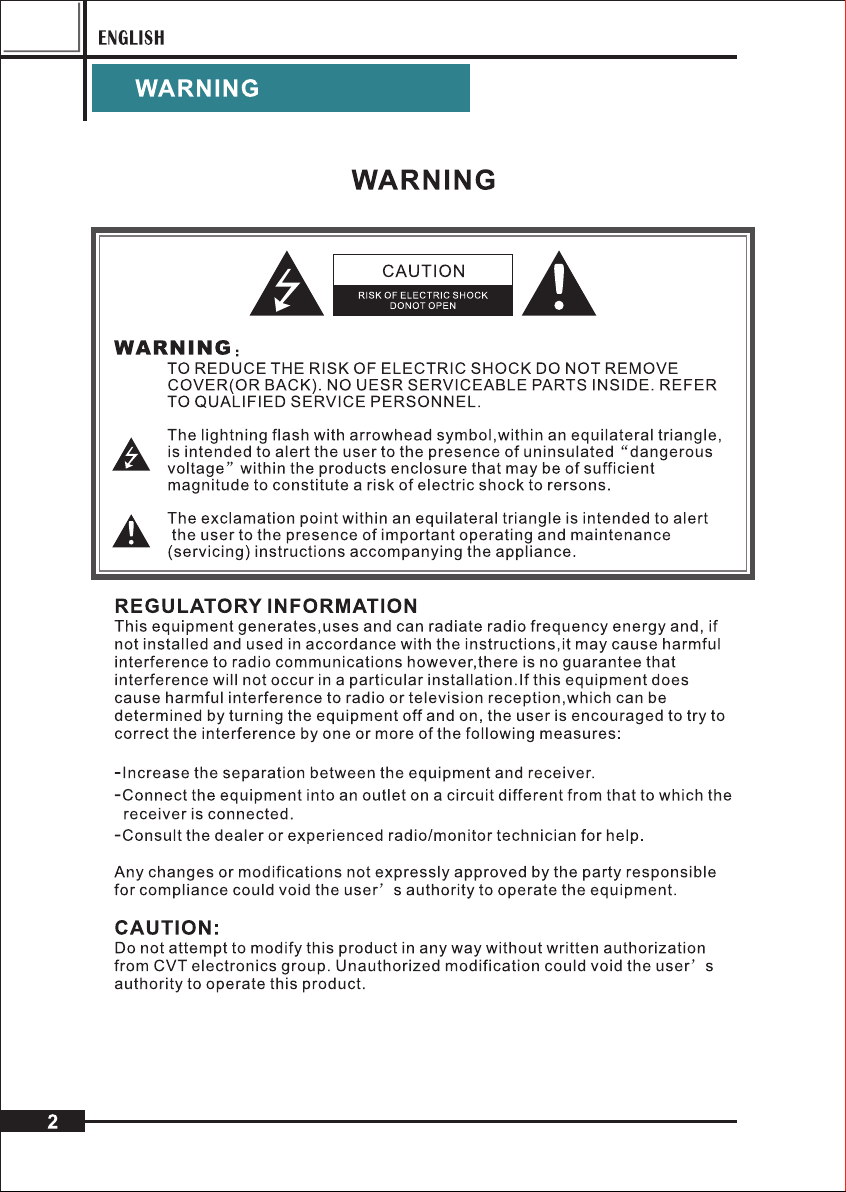 ENGLISH

WARNING

WARNING

CAUTION
RISK OF ELECTRIC SHOCK
DONOT OPEN

WARNING：
TO REDUCE THE RISK OF ELECTRIC SHOCK DO NOT REMOVE COVER(OR BACK). NO UESR SERVICEABLE PARTS INSIDE. REFER TO QUALIFIED SERVICE PERSONNEL.

The lightning flash with arrowhead symbol,within an equilateral triangle, is intended to alert the user to the presence of uninsulated “dangerous voltage” within the products enclosure that may be of sufficient magnitude to constitute a risk of electric shock to rersons.

The exclamation point within an equilateral triangle is intended to alert the user to the presence of important operating and maintenance (servicing) instructions accompanying the appliance.

REGULATORY INFORMATION
This equipment generates,uses and can radiate radio frequency energy and, if not installed and used in accordance with the instructions,it may cause harmful interference to radio communications however,there is no guarantee that interference will not occur in a particular installation.If this equipment does cause harmful interference to radio or television reception,which can be determined by turning the equipment off and on, the user is encouraged to try to correct the interference by one or more of the following measures:

-Increase the separation between the equipment and receiver.
-Connect the equipment into an outlet on a circuit different from that to which the receiver is connected.
-Consult the dealer or experienced radio/monitor technician for help.

Any changes or modifications not expressly approved by the party responsible for compliance could void the user’s authority to operate the equipment.

CAUTION:
Do not attempt to modify this product in any way without written authorization from CVT electronics group. Unauthorized modification could void the user’s authority to operate this product.

2